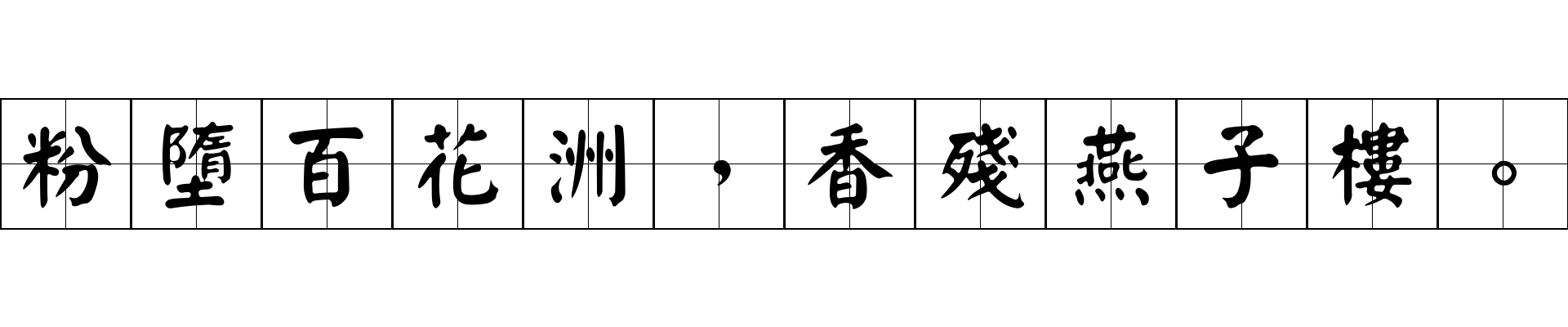 粉墮百花洲，香殘燕子樓。